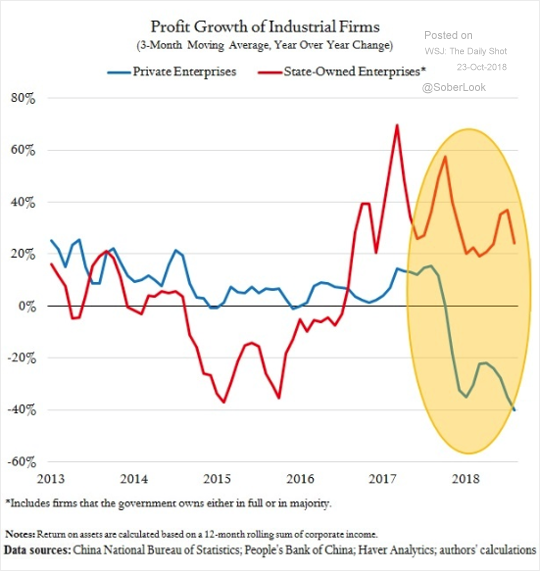 Profit Growth of Industrial Firms
(3-Month Moving Average, Year Over Year Change)

Posted on
WSJ: The Daily Shot
23-Oct-2018
@SoberLook

Private Enterprises
State-Owned Enterprises*

80%
60%
40%
20%
0%
-20%
-40%
-60%

2013
2014
2015
2016
2017
2018

*Includes firms that the government owns either in full or in majority.

Notes: Return on assets are calculated based on a 12-month rolling sum of corporate income.
Data sources: China National Bureau of Statistics; People's Bank of China; Haver Analytics; authors' calculations